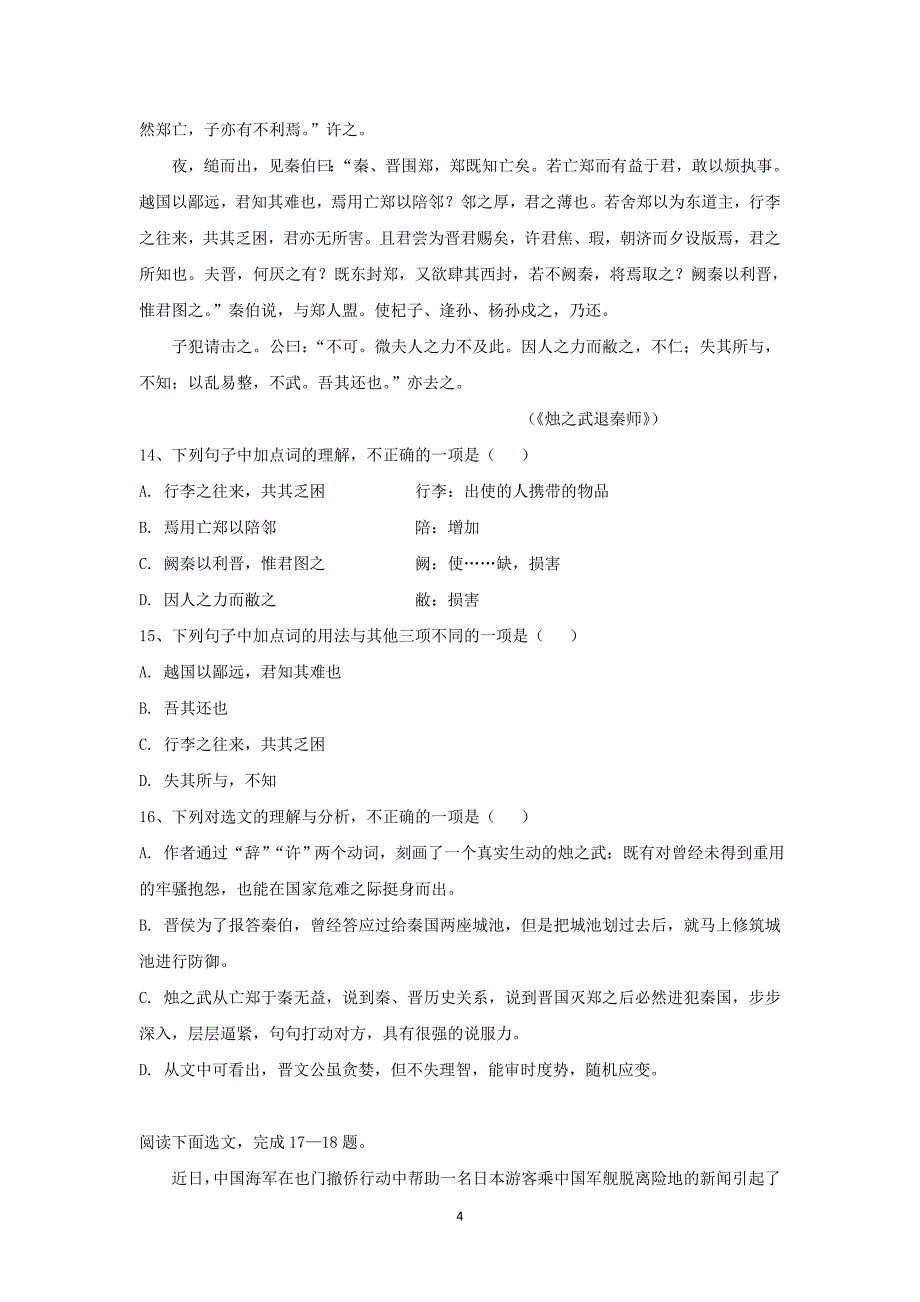 然郑亡，子亦有不利焉。”许之。

夜，缒而出，见秦伯曰：“秦、晋围郑，郑既知亡矣。若亡郑而有益于君，敢以烦执事。越国以鄙远，君知其难也，焉用亡郑以陪邻？邻之厚，君之薄也。若舍郑以为东道主，行李之往来，共其乏困，君亦无所害。且君尝为晋君赐矣，许君焦、瑕，朝济而夕设版焉，君之所知也。夫晋，何厌之有？既东封郑，又欲肆其西封，若不阙秦，将焉取之？阙秦以利晋，惟君图之。”秦伯说，与郑人盟。使杞子、逢孙、杨孙戍之，乃还。

子犯请击之。公曰：“不可。微夫人之力不及此。因人之力而敝之，不仁；失其所与，不知；以乱易整，不武。吾其还也。”亦去之。

（《烛之武退秦师》）

14、下列句子中加点词的理解，不正确的一项是（　　）

A. 行李之往来，共其乏困　　行李：出使的人携带的物品

B. 焉用亡郑以陪邻　　陪：增加

C. 阙秦以利晋，惟君图之　　阙：使……缺，损害

D. 因人之力而敝之　　敝：损害

15、下列句子中加点词的用法与其他三项不同的一项是（　　）

A. 越国以鄙远，君知其难也

B. 吾其还也

C. 行李之往来，共其乏困

D. 失其所与，不知

16、下列对选文的理解与分析，不正确的一项是（　　）

A. 作者通过“辞”“许”两个动词，刻画了一个真实生动的烛之武：既有对曾经未得到重用的牢骚抱怨，也能在国家危难之际挺身而出。

B. 晋侯为了报答秦伯，曾经答应过给秦国两座城池，但是把城池划过去后，就马上修筑城池进行防御。

C. 烛之武从亡郑于秦无益，说到秦、晋历史关系，说到晋国灭郑之后必然进犯秦国，步步深入，层层逼紧，句句打动对方，具有很强的说服力。

D. 从文中可看出，晋文公虽贪婪，但不失理智，能审时度势，随机应变。

阅读下面选文，完成 17—18 题。

近日，中国海军在也门撤侨行动中帮助一名日本游客乘中国军舰脱离险地的新闻引起了

4